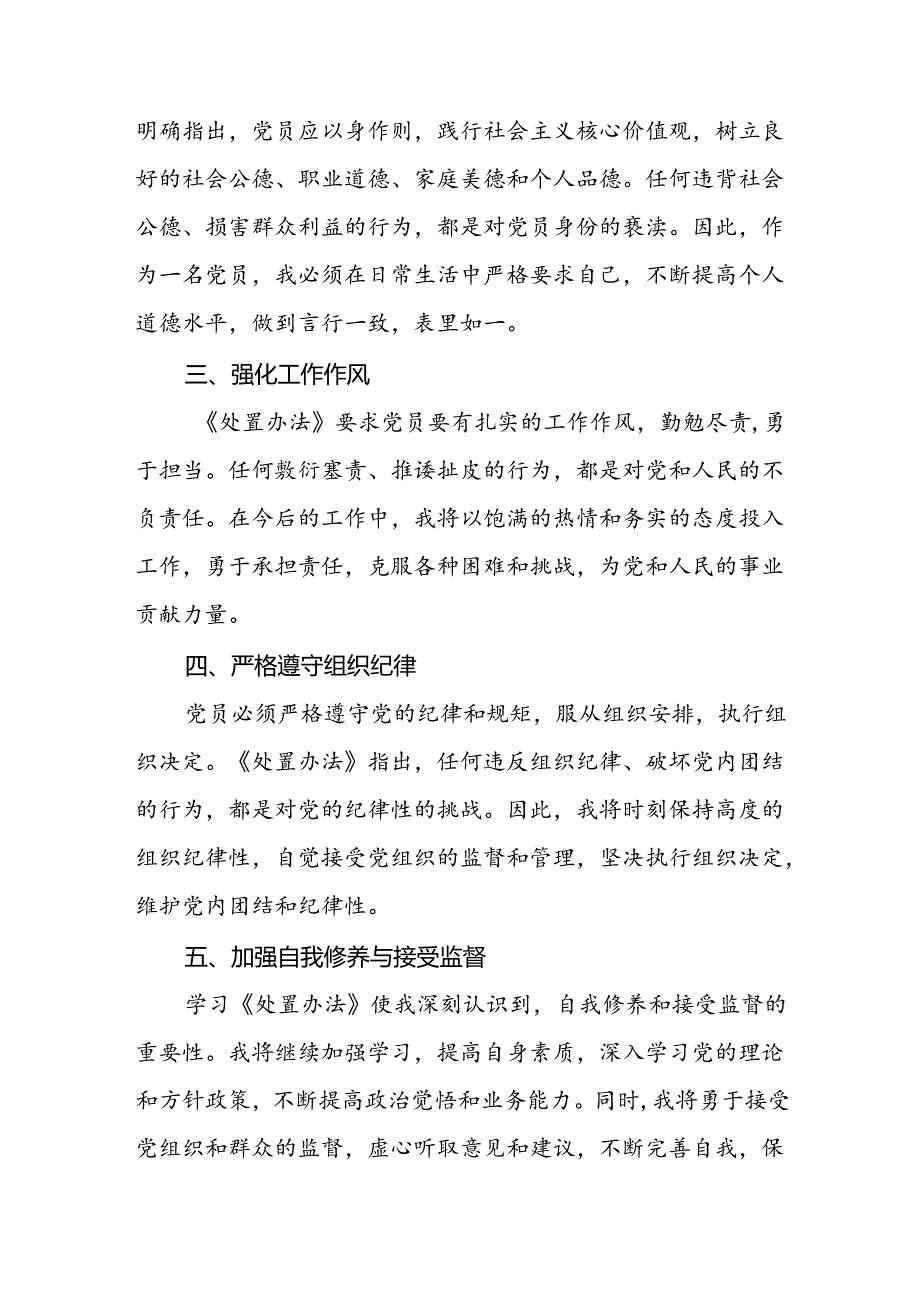 明确指出，党员应以身作则，践行社会主义核心价值观，树立良好的社会公德、职业道德、家庭美德和个人品德。任何违背社会公德、损害群众利益的行为，都是对党员身份的亵渎。因此，作为一名党员，我必须在日常生活中严格要求自己，不断提高个人道德水平，做到言行一致，表里如一。

三、强化工作作风

《处置办法》要求党员要有扎实的工作作风，勤勉尽责，勇于担当。任何敷衍塞责、推诿扯皮的行为，都是对党和人民的不负责任。在今后的工作中，我将以饱满的热情和务实的态度投入工作，勇于承担责任，克服各种困难和挑战，为党和人民的事业贡献力量。

四、严格遵守组织纪律

党员必须严格遵守党的纪律和规矩，服从组织安排，执行组织决定。《处置办法》指出，任何违反组织纪律、破坏党内团结的行为，都是对党的纪律性的挑战。因此，我将时刻保持高度的组织纪律性，自觉接受党组织的监督和管理，坚决执行组织决定，维护党内团结和纪律性。

五、加强自我修养与接受监督

学习《处置办法》使我深刻认识到，自我修养和接受监督的重要性。我将继续加强学习，提高自身素质，深入学习党的理论和方针政策，不断提高政治觉悟和业务能力。同时，我将勇于接受党组织和群众的监督，虚心听取意见和建议，不断完善自我，保